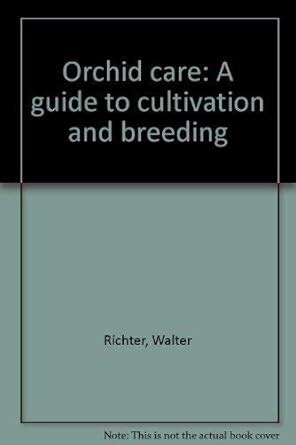 Orchid care: A guide to cultivation and breeding

Richter, Walter

Note: This is not the actual book cover